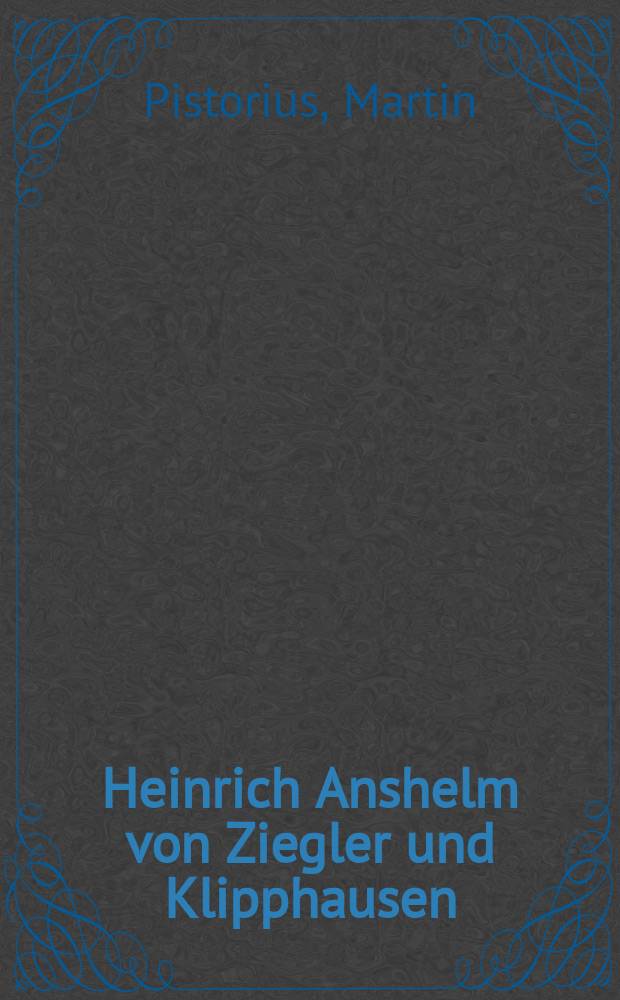 Pistorius, Martin

Heinrich Anshelm von Ziegler und Klipphausen